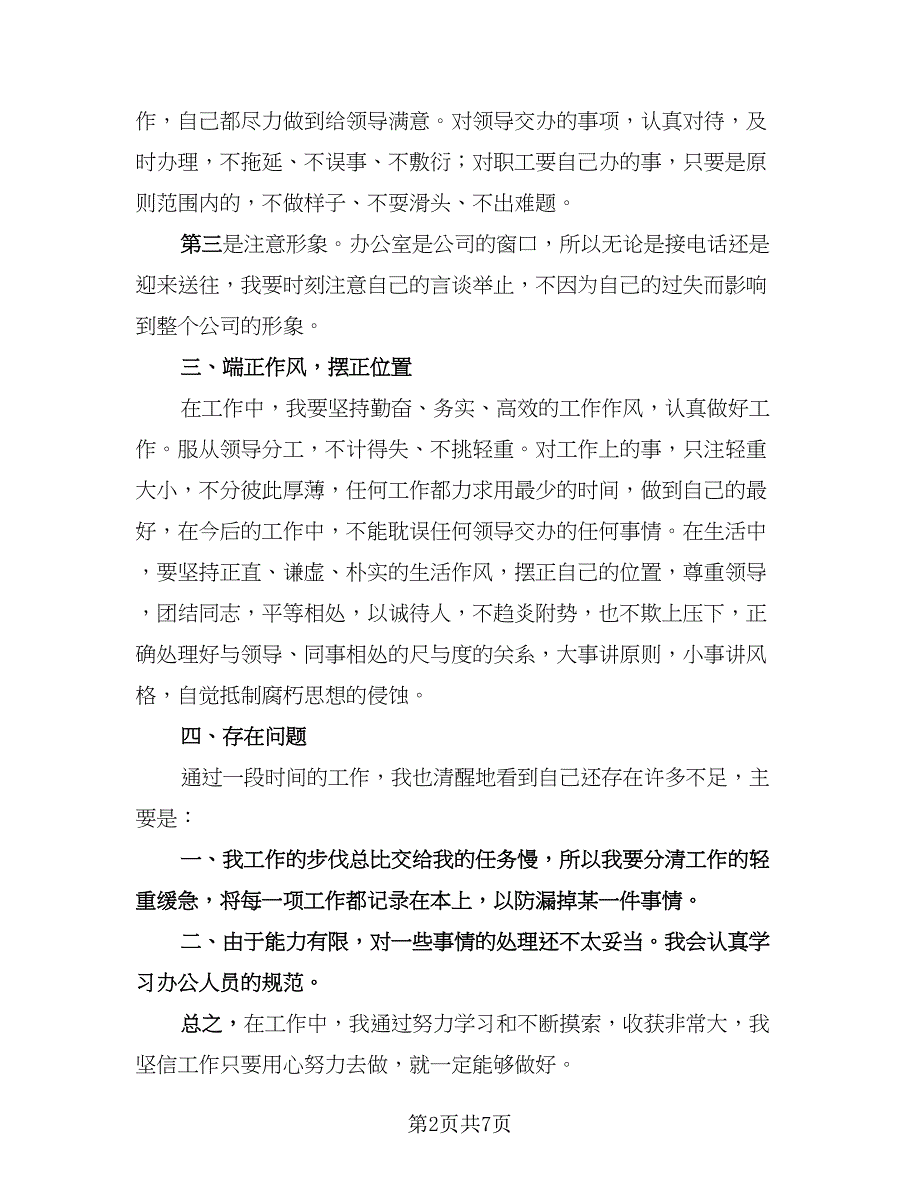 作，自己都尽力做到给领导满意。对领导交办的事项，认真对待，及时办理，不拖延、不误事、不敷衍；对职工要自己办的事，只要是原则范围内的，不做样子、不耍滑头、不出难题。

第三是注意形象。办公室是公司的窗口，所以无论是接电话还是迎来送往，我要时刻注意自己的言谈举止，不因为自己的过失而影响到整个公司的形象。

三、端正作风，摆正位置

在工作中，我要坚持勤奋、务实、高效的工作作风，认真做好工作。服从领导分工，不计得失、不挑轻重。对工作上的事，只注轻重大小，不分彼此厚薄，任何工作都力求用最少的时间，做到自己的最好，在今后的工作中，不能耽误任何领导交办的任何事情。在生活中，要坚持正直、谦虚、朴实的生活作风，摆正自己的位置，尊重领导，团结同志，平等相处，以诚待人，不趋炎附势，也不欺上压下，正确处理好与领导、同事相处的尺与度的关系，大事讲原则，小事讲风格，自觉抵制腐朽思想的侵蚀。

四、存在问题

通过一段时间的工作，我也清醒地看到自己还存在许多不足，主要是：

一、我工作的步伐总比交给我的任务慢，所以我要分清工作的轻重缓急，将每一项工作都记录在本上，以防漏掉某一件事情。

二、由于能力有限，对一些事情的处理还不太妥当。我会认真学习办公人员的规范。

总之，在工作中，我通过努力学习和不断摸索，收获非常大，我坚信工作只要用心努力去做，就一定能够做好。

第2页共7页